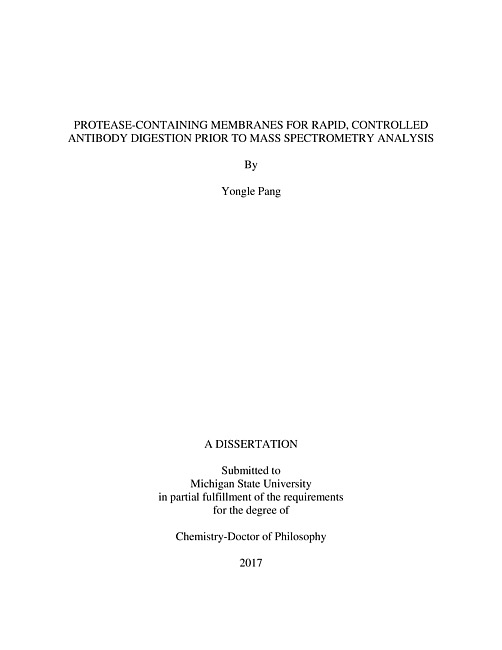 PROTEASE-CONTAINING MEMBRANES FOR RAPID, CONTROLLED ANTIBODY DIGESTION PRIOR TO MASS SPECTROMETRY ANALYSIS

By

Yongle Pang

A DISSERTATION

Submitted to
Michigan State University
in partial fulfillment of the requirements
for the degree of

Chemistry-Doctor of Philosophy

2017